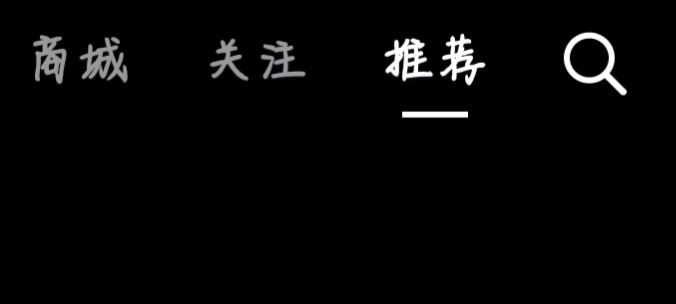 商城 关注 推荐